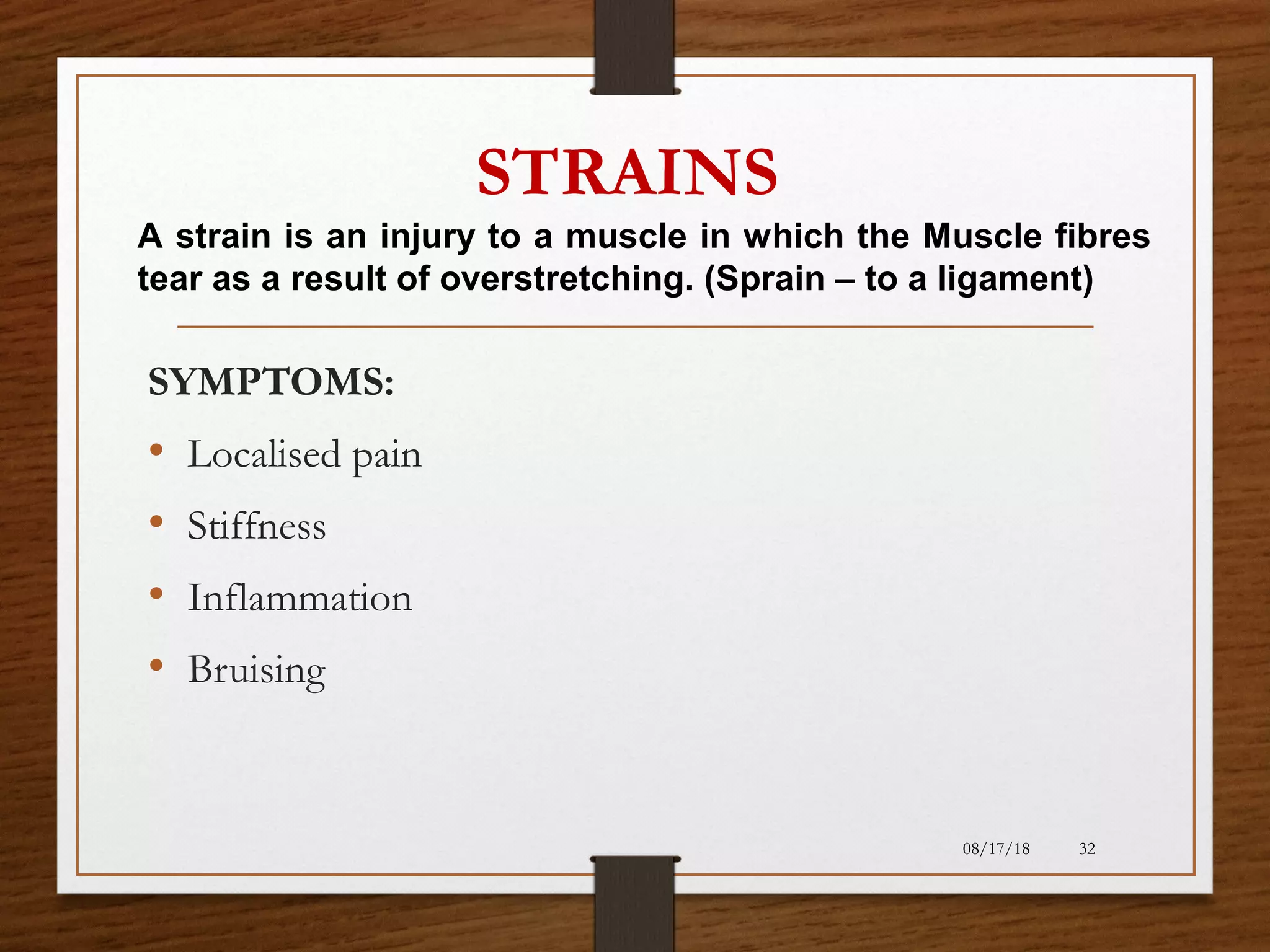 STRAINS

A strain is an injury to a muscle in which the Muscle fibres tear as a result of overstretching. (Sprain – to a ligament)

SYMPTOMS:

• Localised pain
• Stiffness
• Inflammation
• Bruising

08/17/18 32